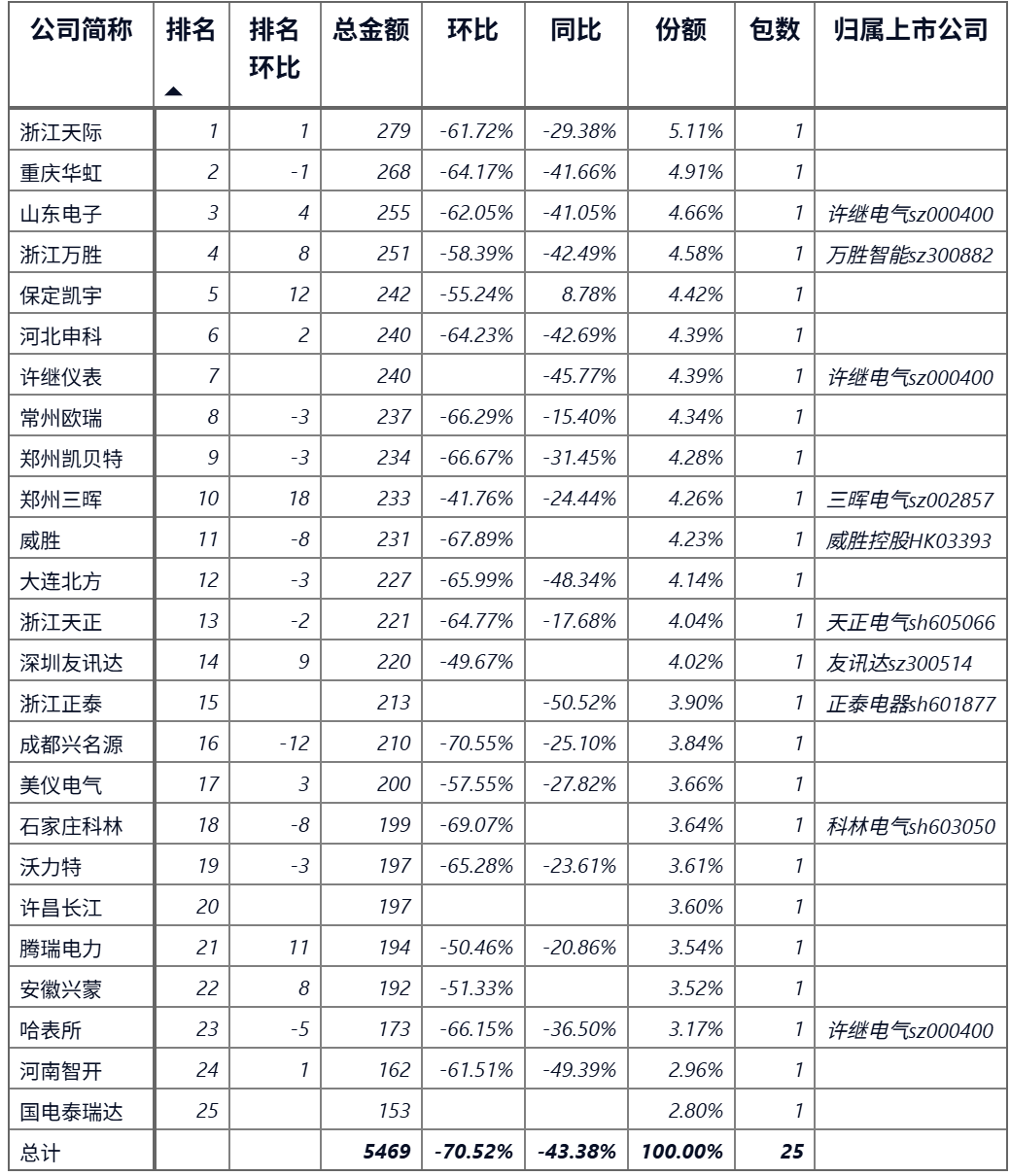 | 公司简称 | 排名 ▲ | 排名环比 | 总金额 | 环比 | 同比 | 份额 | 包数 | 归属上市公司 |
|---|---|---|---|---|---|---|---|---|
| 浙江天际 | 1 | 1 | 279 | -61.72% | -29.38% | 5.11% | 1 | |
| 重庆华虹 | 2 | -1 | 268 | -64.17% | -41.66% | 4.91% | 1 | |
| 山东电子 | 3 | 4 | 255 | -62.05% | -41.05% | 4.66% | 1 | 许继电气sz000400 |
| 浙江万胜 | 4 | 8 | 251 | -58.39% | -42.49% | 4.58% | 1 | 万胜智能sz300882 |
| 保定凯宇 | 5 | 12 | 242 | -55.24% | 8.78% | 4.42% | 1 | |
| 河北申科 | 6 | 2 | 240 | -64.23% | -42.69% | 4.39% | 1 | |
| 许继仪表 | 7 | | 240 | | -45.77% | 4.39% | 1 | 许继电气sz000400 |
| 常州欧瑞 | 8 | -3 | 237 | -66.29% | -15.40% | 4.34% | 1 | |
| 郑州凯贝特 | 9 | -3 | 234 | -66.67% | -31.45% | 4.28% | 1 | |
| 郑州三晖 | 10 | 18 | 233 | -41.76% | -24.44% | 4.26% | 1 | 三晖电气sz002857 |
| 威胜 | 11 | -8 | 231 | -67.89% | | 4.23% | 1 | 威胜控股HK03393 |
| 大连北方 | 12 | -3 | 227 | -65.99% | -48.34% | 4.14% | 1 | |
| 浙江天正 | 13 | -2 | 221 | -64.77% | -17.68% | 4.04% | 1 | 天正电气sh605066 |
| 深圳友讯达 | 14 | 9 | 220 | -49.67% | | 4.02% | 1 | 友讯达sz300514 |
| 浙江正泰 | 15 | | 213 | | -50.52% | 3.90% | 1 | 正泰电器sh601877 |
| 成都兴名源 | 16 | -12 | 210 | -70.55% | -25.10% | 3.84% | 1 | |
| 美仪电气 | 17 | 3 | 200 | -57.55% | -27.82% | 3.66% | 1 | |
| 石家庄科林 | 18 | -8 | 199 | -69.07% | | 3.64% | 1 | 科林电气sh603050 |
| 沃力特 | 19 | -3 | 197 | -65.28% | -23.61% | 3.61% | 1 | |
| 许昌长江 | 20 | | 197 | | | 3.60% | 1 | |
| 腾瑞电力 | 21 | 11 | 194 | -50.46% | -20.86% | 3.54% | 1 | |
| 安徽兴蒙 | 22 | 8 | 192 | -51.33% | | 3.52% | 1 | |
| 哈表所 | 23 | -5 | 173 | -66.15% | -36.50% | 3.17% | 1 | 许继电气sz000400 |
| 河南智开 | 24 | 1 | 162 | -61.51% | -49.39% | 2.96% | 1 | |
| 国电泰瑞达 | 25 | | 153 | | | 2.80% | 1 | |
| 总计 | | | 5469 | -70.52% | -43.38% | 100.00% | 25 | |